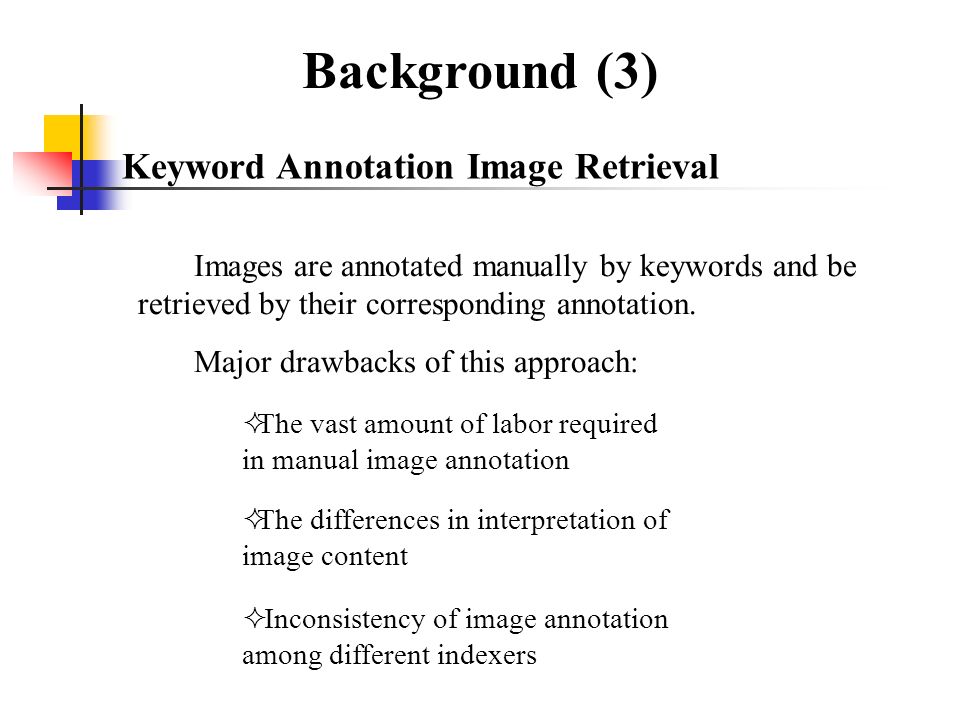 Background (3)

Keyword Annotation Image Retrieval

Images are annotated manually by keywords and be retrieved by their corresponding annotation.

Major drawbacks of this approach:

✧The vast amount of labor required in manual image annotation

✧The differences in interpretation of image content

✧Inconsistency of image annotation among different indexers